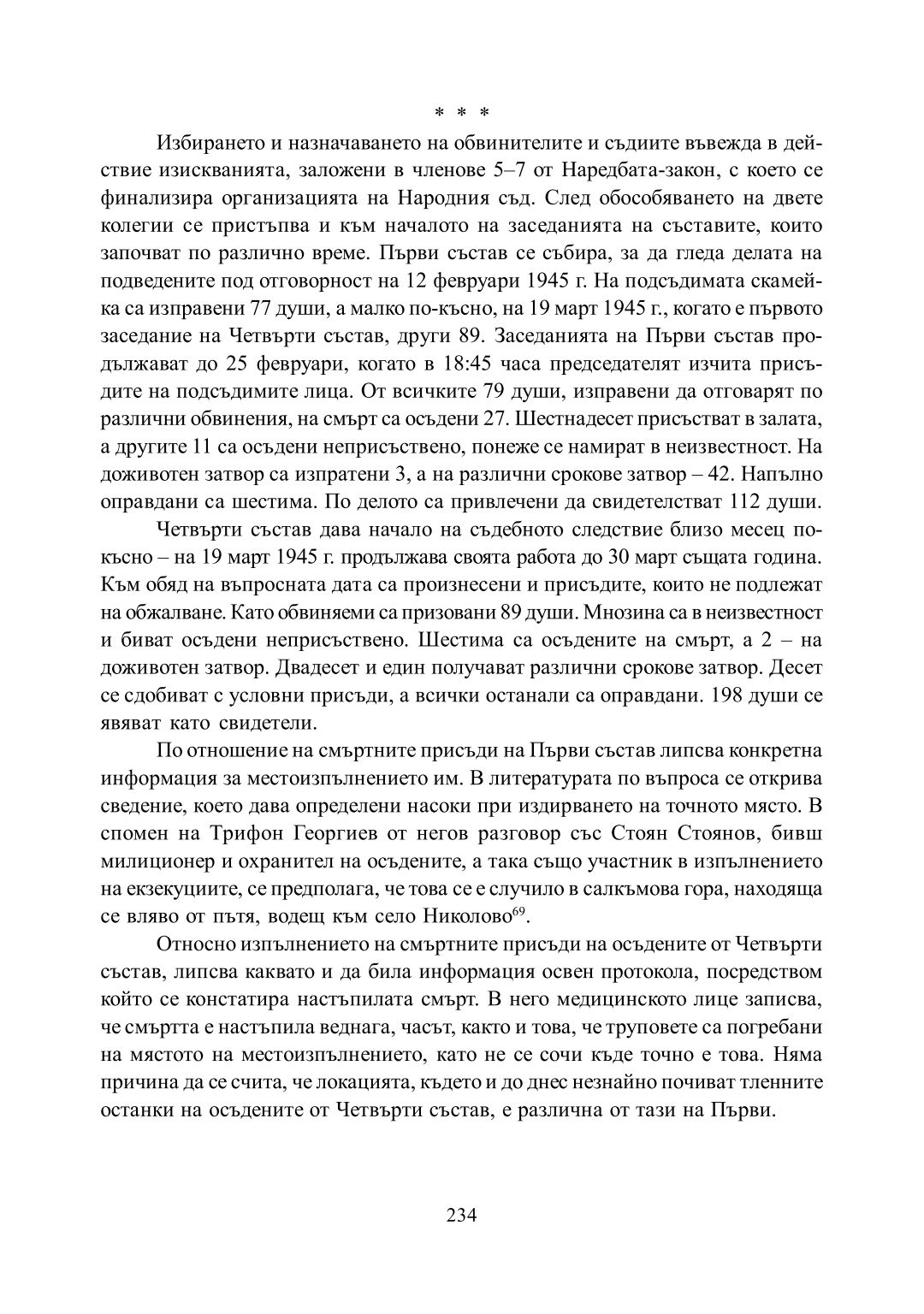 * * *

Избирането и назначаването на обвинителите и съдиите въвежда в действие изискванията, заложени в членове 5–7 от Наредбата-закон, с което се финализира организацията на Народния съд. След обособяването на двете колегии се пристъпва и към началото на заседанията на съставите, които започват по различно време. Първи състав се събира, за да гледа делата на подведените под отговорност на 12 февруари 1945 г. На подсъдимата скамейка са изправени 77 души, а малко по-късно, на 19 март 1945 г., когато е първото заседание на Четвърти състав, други 89. Заседанията на Първи състав продължават до 25 февруари, когато в 18:45 часа председателят изчита присъдите на подсъдимите лица. От всичките 79 души, изправени да отговарят по различни обвинения, на смърт са осъдени 27. Шестнадесет присъстват в залата, а другите 11 са осъдени неприсъствено, понеже се намират в неизвестност. На доживотен затвор са изпратени 3, а на различни срокове затвор – 42. Напълно оправдани са шестима. По делото са привлечени да свидетелстват 112 души.

Четвърти състав дава начало на съдебното следствие близо месец по-късно – на 19 март 1945 г. продължава своята работа до 30 март същата година. Към обяд на въпросната дата са произнесени и присъдите, които не подлежат на обжалване. Като обвиняеми са призовани 89 души. Мнозина са в неизвестност и биват осъдени неприсъствено. Шестима са осъдените на смърт, а 2 – на доживотен затвор. Двадесет и един получават различни срокове затвор. Десет се сдобиват с условни присъди, а всички останали са оправдани. 198 души се явяват като свидетели.

По отношение на смъртните присъди на Първи състав липсва конкретна информация за местоизпълнението им. В литературата по въпроса се открива сведение, което дава определени насоки при издирването на точното място. В спомен на Трифон Георгиев от негов разговор със Стоян Стоянов, бивш милиционер и охранител на осъдените, а така също участник в изпълнението на екзекуциите, се предполага, че това се е случило в салкъмова гора, находяща се вляво от пътя, водещ към село Николово$^{69}$.

Относно изпълнението на смъртните присъди на осъдените от Четвърти състав, липсва каквато и да била информация освен протокола, посредством който се констатира настъпилата смърт. В него медицинското лице записва, че смъртта е настъпила веднага, часът, както и това, че труповете са погребани на мястото на местоизпълнението, като не се сочи къде точно е това. Няма причина да се счита, че локацията, където и до днес незнайно почиват тленните останки на осъдените от Четвърти състав, е различна от тази на Първи.

234